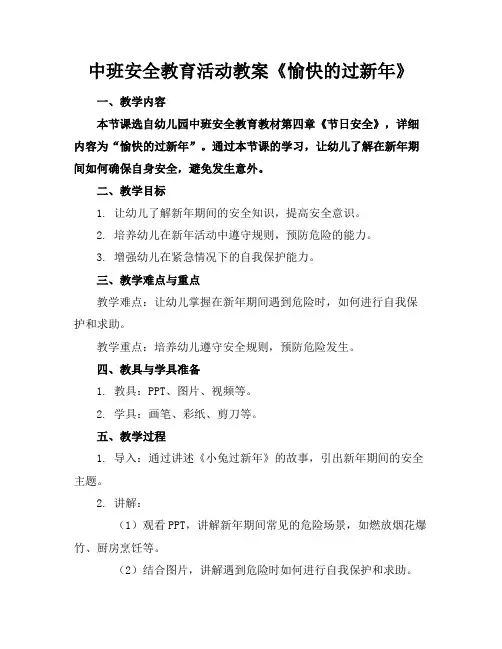 中班安全教育活动教案《愉快的过新年》

一、教学内容

本节课选自幼儿园中班安全教育教材第四章《节日安全》，详细内容为“愉快的过新年”。通过本节课的学习，让幼儿了解在新年期间如何确保自身安全，避免发生意外。

二、教学目标

1. 让幼儿了解新年期间的安全知识，提高安全意识。

2. 培养幼儿在新年活动中遵守规则，预防危险的能力。

3. 增强幼儿在紧急情况下的自我保护能力。

三、教学难点与重点

教学难点：让幼儿掌握在新年期间遇到危险时，如何进行自我保护和求助。

教学重点：培养幼儿遵守安全规则，预防危险发生。

四、教具与学具准备

1. 教具：PPT、图片、视频等。

2. 学具：画笔、彩纸、剪刀等。

五、教学过程

1. 导入：通过讲述《小兔过新年》的故事，引出新年期间的安全主题。

2. 讲解：

（1）观看 PPT，讲解新年期间常见的危险场景，如燃放烟花爆竹、厨房烹饪等。

（2）结合图片，讲解遇到危险时如何进行自我保护和求助。